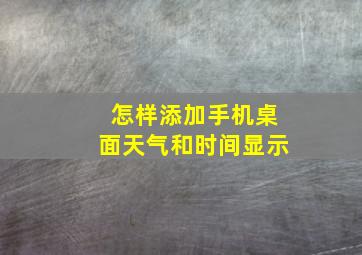 怎样添加手机桌面天气和时间显示